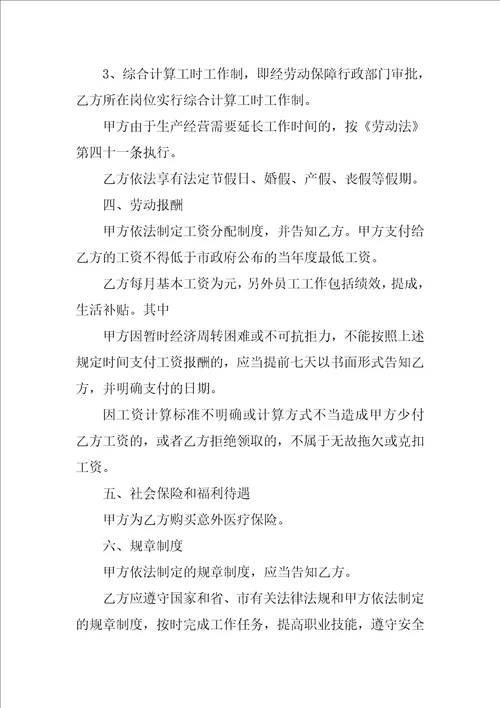 3、综合计算工时工作制，即经劳动保障行政部门审批，乙方所在岗位实行综合计算工时工作制。

甲方由于生产经营需要延长工作时间的，按《劳动法》第四十一条执行。

乙方依法享有法定节假日、婚假、产假、丧假等假期。

四、劳动报酬

甲方依法制定工资分配制度，并告知乙方。甲方支付给乙方的工资不得低于市政府公布的当年度最低工资。

乙方每月基本工资为元，另外员工工作包括绩效，提成，生活补贴。其中

甲方因暂时经济周转困难或不可抗拒力，不能按照上述规定时间支付工资报酬的，应当提前七天以书面形式告知乙方，并明确支付的日期。

因工资计算标准不明确或计算方式不当造成甲方少付乙方工资的，或者乙方拒绝领取的，不属于无故拖欠或克扣工资。

五、社会保险和福利待遇

甲方为乙方购买意外医疗保险。

六、规章制度

甲方依法制定的规章制度，应当告知乙方。

乙方应遵守国家和省、市有关法律法规和甲方依法制定的规章制度，按时完成工作任务，提高职业技能，遵守安全